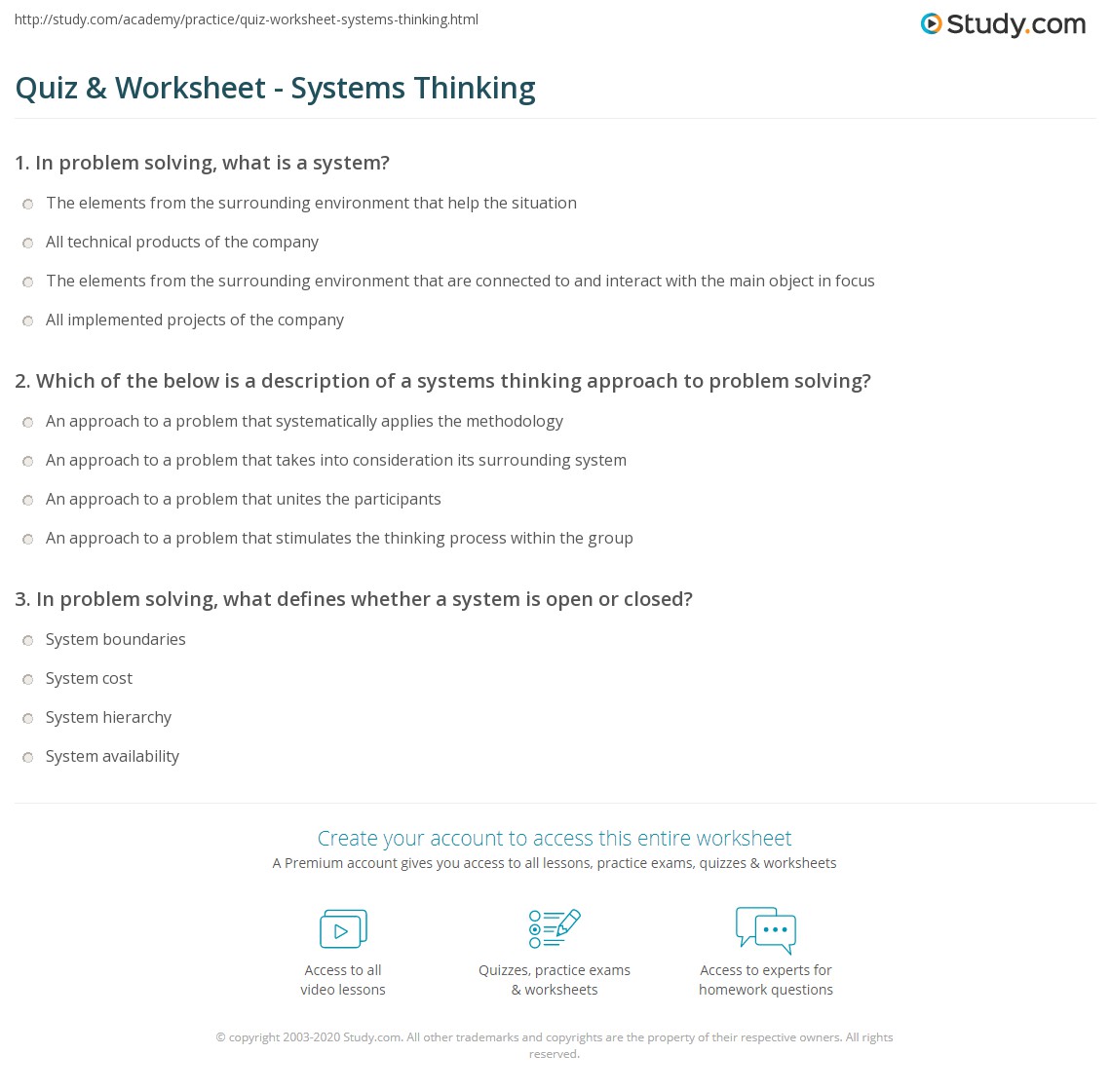 http://study.com/academy/practice/quiz-worksheet-systems-thinking.html

Study.com

Quiz & Worksheet - Systems Thinking

1. In problem solving, what is a system?

The elements from the surrounding environment that help the situation

All technical products of the company

The elements from the surrounding environment that are connected to and interact with the main object in focus

All implemented projects of the company

2. Which of the below is a description of a systems thinking approach to problem solving?

An approach to a problem that systematically applies the methodology

An approach to a problem that takes into consideration its surrounding system

An approach to a problem that unites the participants

An approach to a problem that stimulates the thinking process within the group

3. In problem solving, what defines whether a system is open or closed?

System boundaries

System cost

System hierarchy

System availability

Create your account to access this entire worksheet

A Premium account gives you access to all lessons, practice exams, quizzes & worksheets

Access to all video lessons

Quizzes, practice exams & worksheets

Access to experts for homework questions

© copyright 2003-2020 Study.com. All other trademarks and copyrights are the property of their respective owners. All rights reserved.